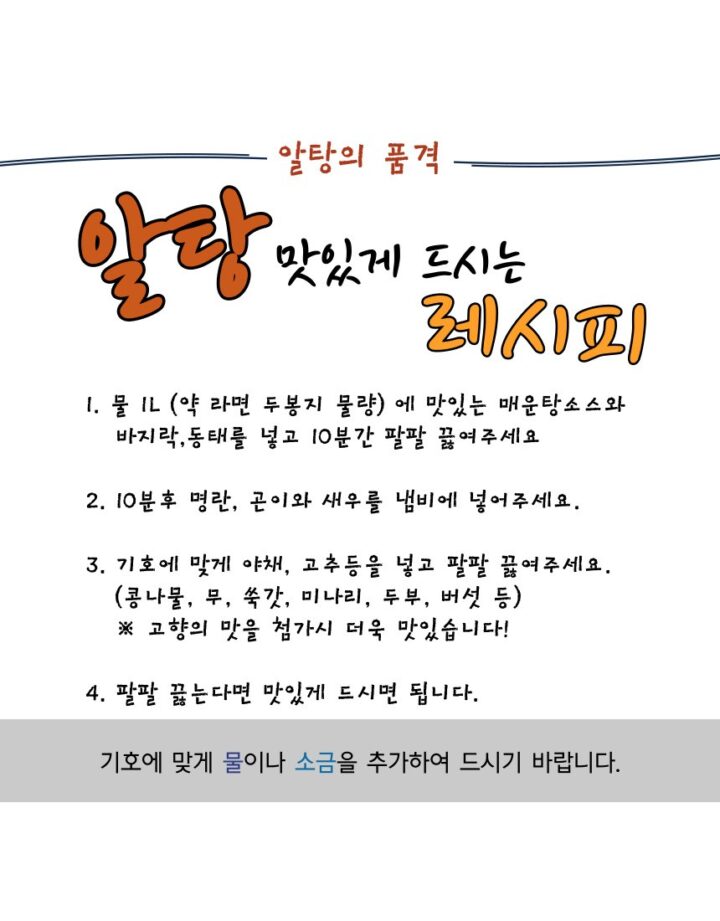 알탕의 품격

알탕 맛있게 드시는 레시피

1. 물 1L (약 라면 두봉지 물량) 에 맛있는 매운탕소스와 바지락,동태를 넣고 10분간 팔팔 끓여주세요

2. 10분후 명란, 곤이와 새우를 냄비에 넣어주세요.

3. 기호에 맞게 야채, 고추등을 넣고 팔팔 끓여주세요.
(콩나물, 무, 쑥갓, 미나리, 두부, 버섯 등)
※ 고향의 맛을 첨가시 더욱 맛있습니다!

4. 팔팔 끓는다면 맛있게 드시면 됩니다.

기호에 맞게 물이나 소금을 추가하여 드시기 바랍니다.